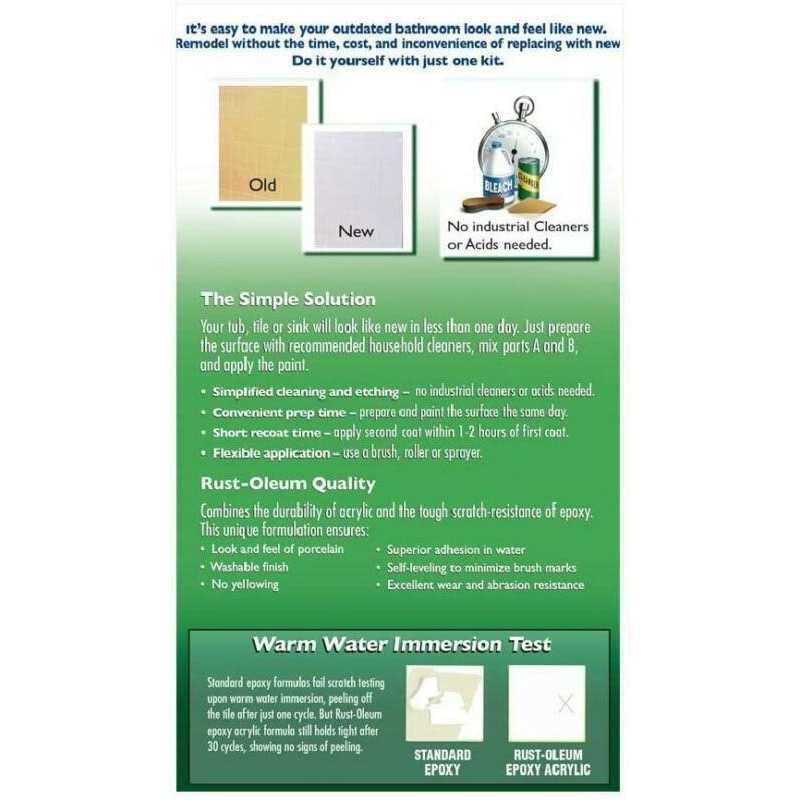 It's easy to make your outdated bathroom look and feel like new.
Remodel without the time, cost, and inconvenience of replacing with new
Do it yourself with just one kit.

Old

New

BLEACH

No industrial Cleaners or Acids needed.

The Simple Solution

Your tub, tile or sink will look like new in less than one day. Just prepare the surface with recommended household cleaners, mix parts A and B, and apply the paint.

• Simplified cleaning and etching – no industrial cleaners or acids needed.
• Convenient prep time – prepare and paint the surface the same day.
• Short recoat time – apply second coat within 1-2 hours of first coat.
• Flexible application – use a brush, roller or sprayer.

Rust-Oleum Quality

Combines the durability of acrylic and the tough scratch-resistance of epoxy. This unique formulation ensures:

• Look and feel of porcelain
• Washable finish
• No yellowing

• Superior adhesion in water
• Self-leveling to minimize brush marks
• Excellent wear and abrasion resistance

Warm Water Immersion Test

Standard epoxy formulas fail scratch testing upon warm water immersion, peeling off the tile after just one cycle. But Rust-Oleum epoxy acrylic formula still holds tight after 30 cycles, showing no signs of peeling.

STANDARD EPOXY

RUST-OLEUM EPOXY ACRYLIC